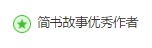 简书故事优秀作者